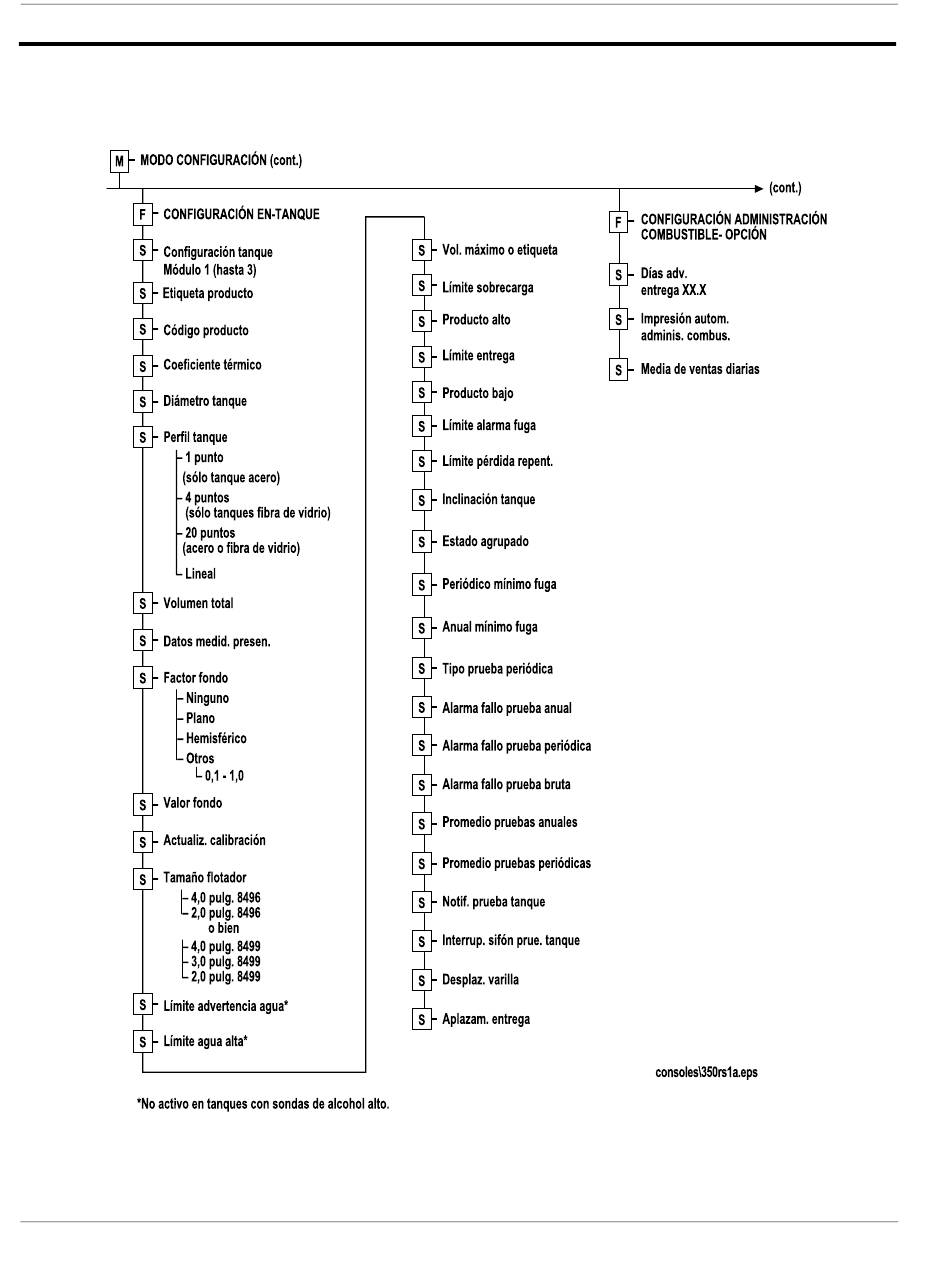 M MODO CONFIGURACIÓN (cont.)

(cont.)

F CONFIGURACIÓN EN-TANQUE

S Configuración tanque Módulo 1 (hasta 3)

S Etiqueta producto

S Código producto

S Coeficiente térmico

S Diámetro tanque

S Perfil tanque

1 punto (sólo tanque acero)

4 puntos (sólo tanques fibra de vidrio)

20 puntos (acero o fibra de vidrio)

Lineal

S Volumen total

S Datos medid. presen.

S Factor fondo

Ninguno

Plano

Hemisférico

Otros

0,1 - 1,0

S Valor fondo

S Actualiz. calibración

S Tamaño flotador

4,0 pulg. 8496

2,0 pulg. 8496

o bien

4,0 pulg. 8499

3,0 pulg. 8499

2,0 pulg. 8499

S Límite advertencia agua*

S Límite agua alta*

S Vol. máximo o etiqueta

S Límite sobrecarga

S Producto alto

S Límite entrega

S Producto bajo

S Límite alarma fuga

S Límite pérdida repent.

S Inclinación tanque

S Estado agrupado

S Periódico mínimo fuga

S Anual mínimo fuga

S Tipo prueba periódica

S Alarma fallo prueba anual

S Alarma fallo prueba periódica

S Alarma fallo prueba bruta

S Promedio pruebas anuales

S Promedio pruebas periódicas

S Notif. prueba tanque

S Interrup. sifón prue. tanque

S Desplaz. varilla

S Aplazam. entrega

F CONFIGURACIÓN ADMINISTRACIÓN COMBUSTIBLE- OPCIÓN

S Días adv. entrega XX.X

S Impresión autom. adminis. combus.

S Media de ventas diarias

consoles\350rs1a.eps

*No activo en tanques con sondas de alcohol alto.